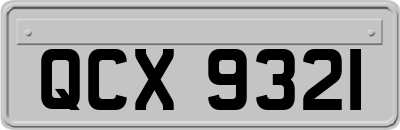 QCX 9321